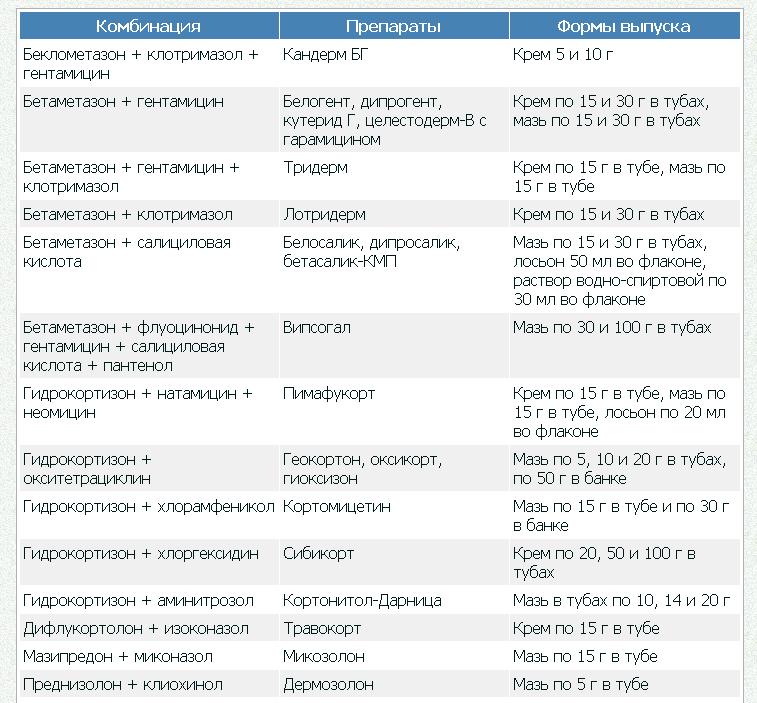 | Комбинация | Препараты | Формы выпуска |
|---|---|---|
| Беклометазон + клотримазол + гентамицин | Кандерм БГ | Крем 5 и 10 г |
| Бетаметазон + гентамицин | Белогент, дипрогент, кутерид Г, целестодерм-В с гарамицином | Крем по 15 и 30 г в тубах, мазь по 15 и 30 г в тубах |
| Бетаметазон + гентамицин + клотримазол | Тридерм | Крем по 15 г в тубе, мазь по 15 г в тубе |
| Бетаметазон + клотримазол | Лотридерм | Крем по 15 и 30 г в тубах |
| Бетаметазон + салициловая кислота | Белосалик, дипросалик, бетасалик-КМП | Мазь по 15 и 30 г в тубах, лосьон 50 мл во флаконе, раствор водно-спиртовой по 30 мл во флаконе |
| Бетаметазон + флуоцинонид + гентамицин + салициловая кислота + пантенол | Випсогал | Мазь по 30 и 100 г в тубах |
| Гидрокортизон + натамицин + неомицин | Пимафукорт | Крем по 15 г в тубе, мазь по 15 г в тубе, лосьон по 20 мл во флаконе |
| Гидрокортизон + окситетрациклин | Геокортон, оксикорт, гиоксизон | Мазь по 5, 10 и 20 г в тубах, по 50 г в банке |
| Гидрокортизон + хлорамфеникол | Кортомицетин | Мазь по 15 г в тубе и по 30 г в банке |
| Гидрокортизон + хлоргексидин | Сибикорт | Крем по 20, 50 и 100 г в тубах |
| Гидрокортизон + аминитрозол | Кортонитол-Дарница | Мазь в тубах по 10, 14 и 20 г |
| Дифлукортолон + изоконазол | Травокорт | Крем по 15 г в тубе |
| Мазипредон + миконазол | Микозолон | Мазь по 15 г в тубе |
| Преднизолон + клиохинол | Дермозолон | Мазь по 5 г в тубе |